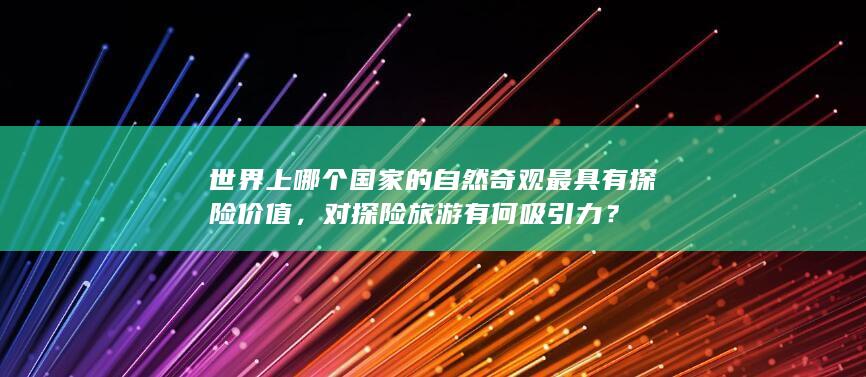 世界上哪个国家的自然奇观最具有探险价值，对探险旅游有何吸引力？